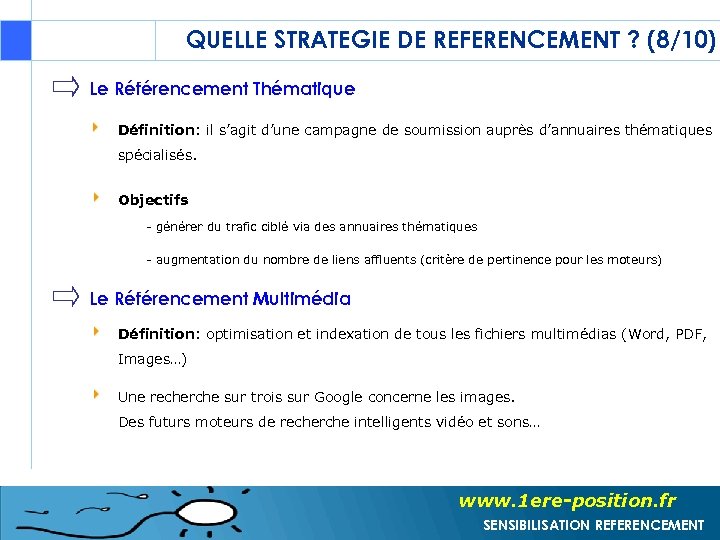 QUELLE STRATEGIE DE REFERENCEMENT ? (8/10)

Le Référencement Thématique

Définition: il s'agit d'une campagne de soumission auprès d'annuaires thématiques spécialisés.

Objectifs

- générer du trafic ciblé via des annuaires thématiques

- augmentation du nombre de liens affluents (critère de pertinence pour les moteurs)

Le Référencement Multimédia

Définition: optimisation et indexation de tous les fichiers multimédias (Word, PDF, Images...)

Une recherche sur trois sur Google concerne les images.
Des futurs moteurs de recherche intelligents vidéo et sons...

www.1ere-position.fr
SENSIBILISATION REFERENCEMENT